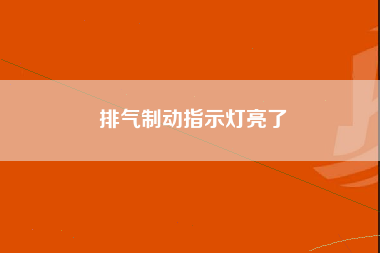 排气制动指示灯亮了